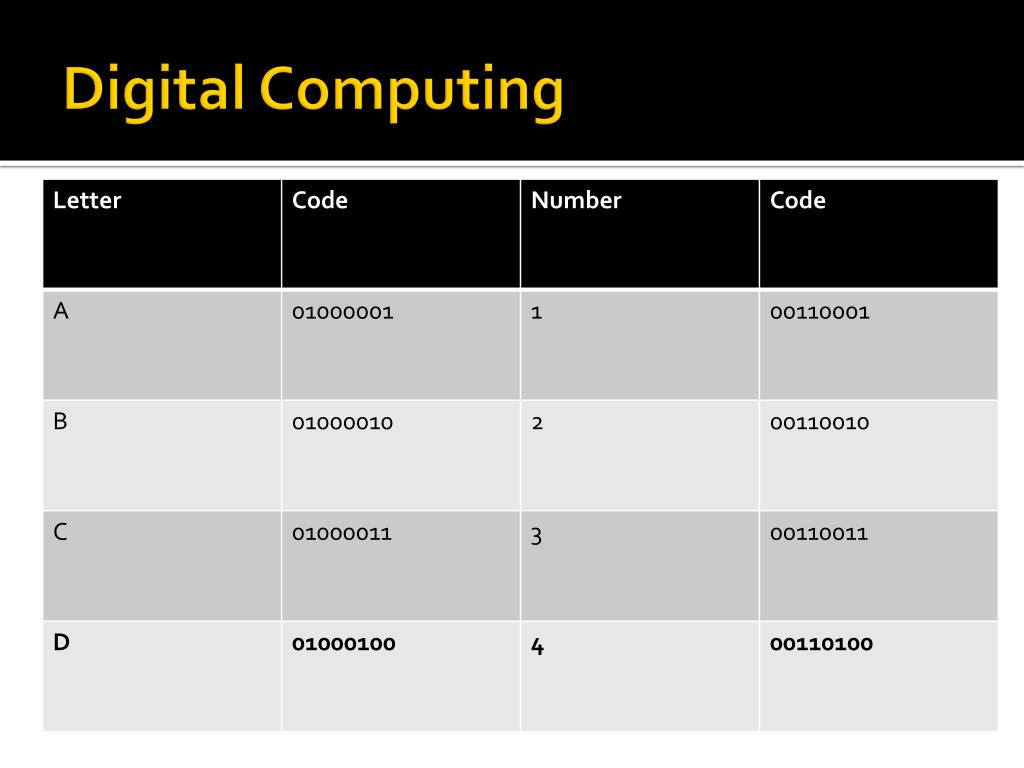 Digital Computing

| Letter | Code | Number | Code |
|---|---|---|---|
| A | 01000001 | 1 | 00110001 |
| B | 01000010 | 2 | 00110010 |
| C | 01000011 | 3 | 00110011 |
| D | 01000100 | 4 | 00110100 |